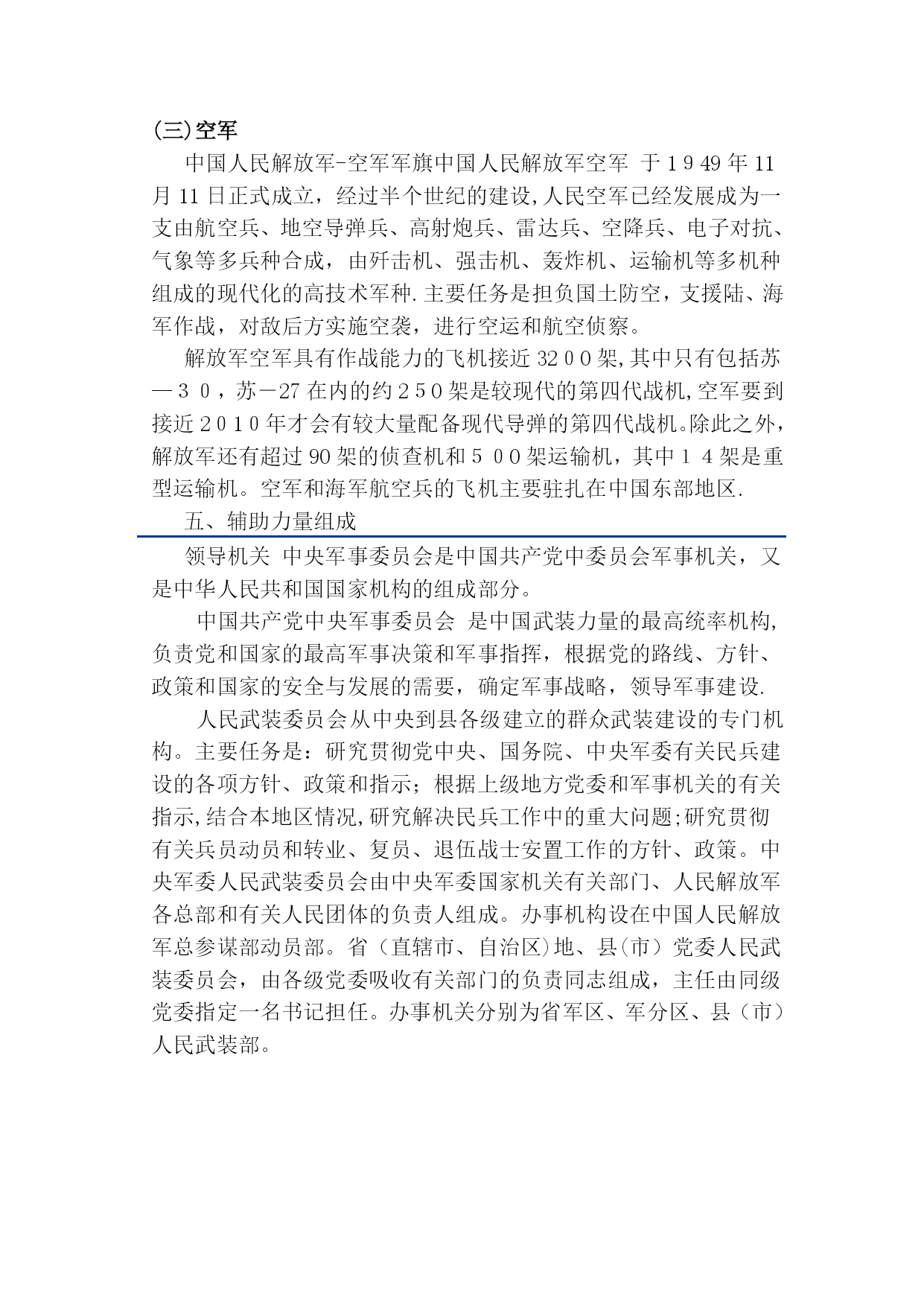 (三)空军

中国人民解放军-空军军旗中国人民解放军空军 于1949年11月11日正式成立，经过半个世纪的建设,人民空军已经发展成为一支由航空兵、地空导弹兵、高射炮兵、雷达兵、空降兵、电子对抗、气象等多兵种合成，由歼击机、强击机、轰炸机、运输机等多机种组成的现代化的高技术军种.主要任务是担负国土防空，支援陆、海军作战，对敌后方实施空袭，进行空运和航空侦察。

解放军空军具有作战能力的飞机接近3200架,其中只有包括苏—30，苏—27在内的约250架是较现代的第四代战机,空军要到接近2010年才会有较大量配备现代导弹的第四代战机。除此之外，解放军还有超过90架的侦查机和500架运输机，其中14架是重型运输机。空军和海军航空兵的飞机主要驻扎在中国东部地区.

五、辅助力量组成

领导机关 中央军事委员会是中国共产党中委员会军事机关，又是中华人民共和国国家机构的组成部分。

中国共产党中央军事委员会 是中国武装力量的最高统率机构,负责党和国家的最高军事决策和军事指挥，根据党的路线、方针、政策和国家的安全与发展的需要，确定军事战略，领导军事建设.

人民武装委员会从中央到县各级建立的群众武装建设的专门机构。主要任务是：研究贯彻党中央、国务院、中央军委有关民兵建设的各项方针、政策和指示；根据上级地方党委和军事机关的有关指示,结合本地区情况,研究解决民兵工作中的重大问题;研究贯彻有关兵员动员和转业、复员、退伍战士安置工作的方针、政策。中央军委人民武装委员会由中央军委国家机关有关部门、人民解放军各总部和有关人民团体的负责人组成。办事机构设在中国人民解放军总参谋部动员部。省（直辖市、自治区)地、县(市）党委人民武装委员会，由各级党委吸收有关部门的负责同志组成，主任由同级党委指定一名书记担任。办事机关分别为省军区、军分区、县（市）人民武装部。